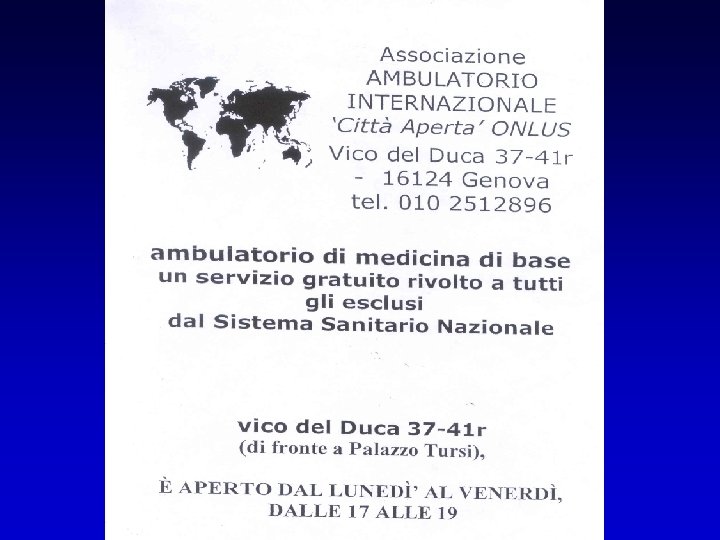 Associazione
AMBULATORIO
INTERNAZIONALE
'Città Aperta' ONLUS
Vico del Duca 37-41r
- 16124 Genova
tel. 010 2512896

ambulatorio di medicina di base
un servizio gratuito rivolto a tutti
gli esclusi
dal Sistema Sanitario Nazionale

vico del Duca 37-41r
(di fronte a Palazzo Tursi),

È APERTO DAL LUNEDÌ' AL VENERDÌ,
DALLE 17 ALLE 19